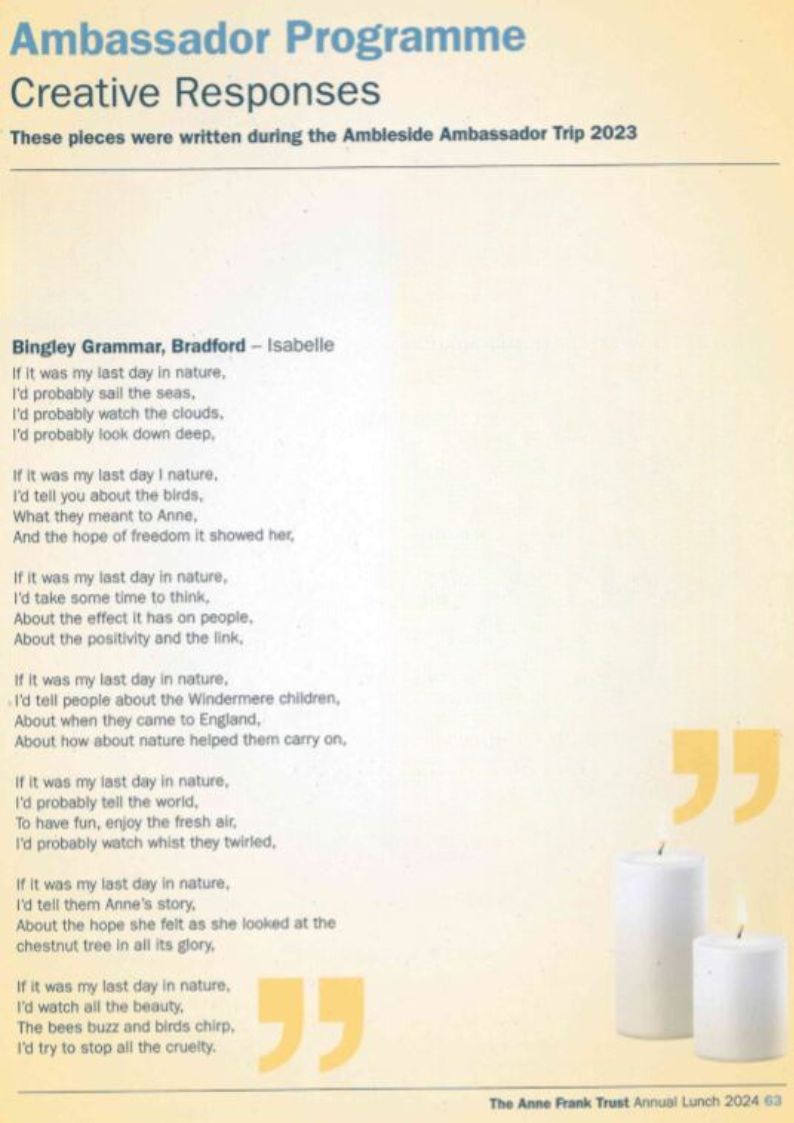 Ambassador Programme
Creative Responses
These pieces were written during the Ambleside Ambassador Trip 2023

Bingley Grammar, Bradford – Isabelle
If it was my last day in nature,
I'd probably sail the seas,
I'd probably watch the clouds,
I'd probably look down deep,

If it was my last day I nature,
I'd tell you about the birds,
What they meant to Anne,
And the hope of freedom it showed her,

If it was my last day in nature,
I'd take some time to think,
About the effect it has on people,
About the positivity and the link,

If it was my last day in nature,
I'd tell people about the Windermere children,
About when they came to England,
About how about nature helped them carry on,

If it was my last day in nature,
I'd probably tell the world,
To have fun, enjoy the fresh air,
I'd probably watch whist they twirled,

If it was my last day in nature,
I'd tell them Anne's story,
About the hope she felt as she looked at the chestnut tree in all its glory,

If it was my last day in nature,
I'd watch all the beauty,
The bees buzz and birds chirp,
I'd try to stop all the cruelty.

The Anne Frank Trust Annual Lunch 2024 63